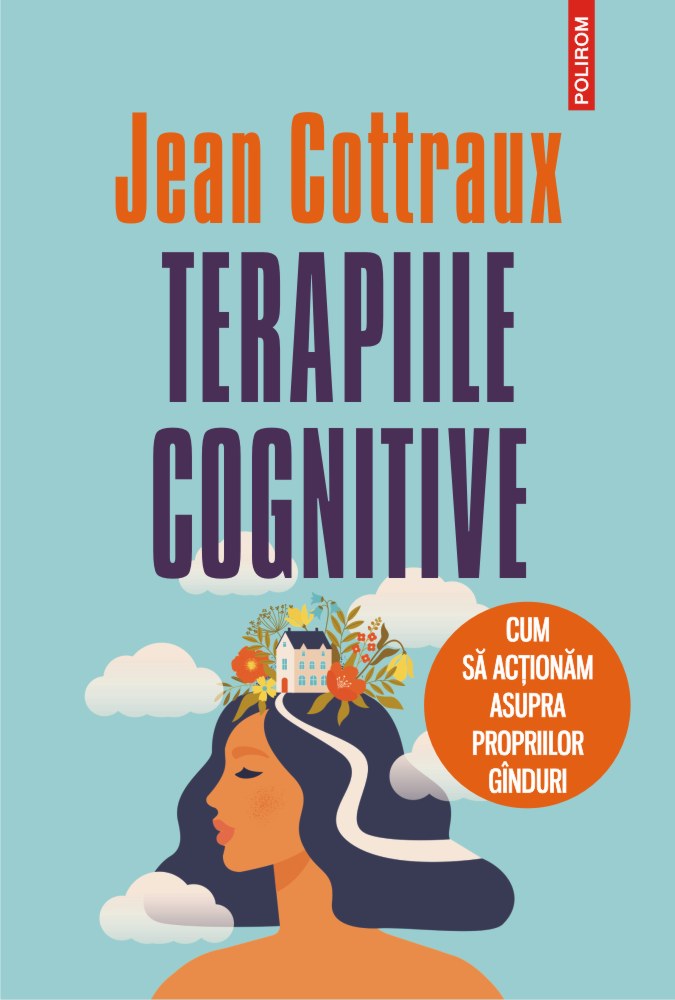 POLIROM

Jean Cottraux

TERAPIILE COGNITIVE

CUM SĂ ACȚIONĂM ASUPRA PROPRIILOR GÎNDURI